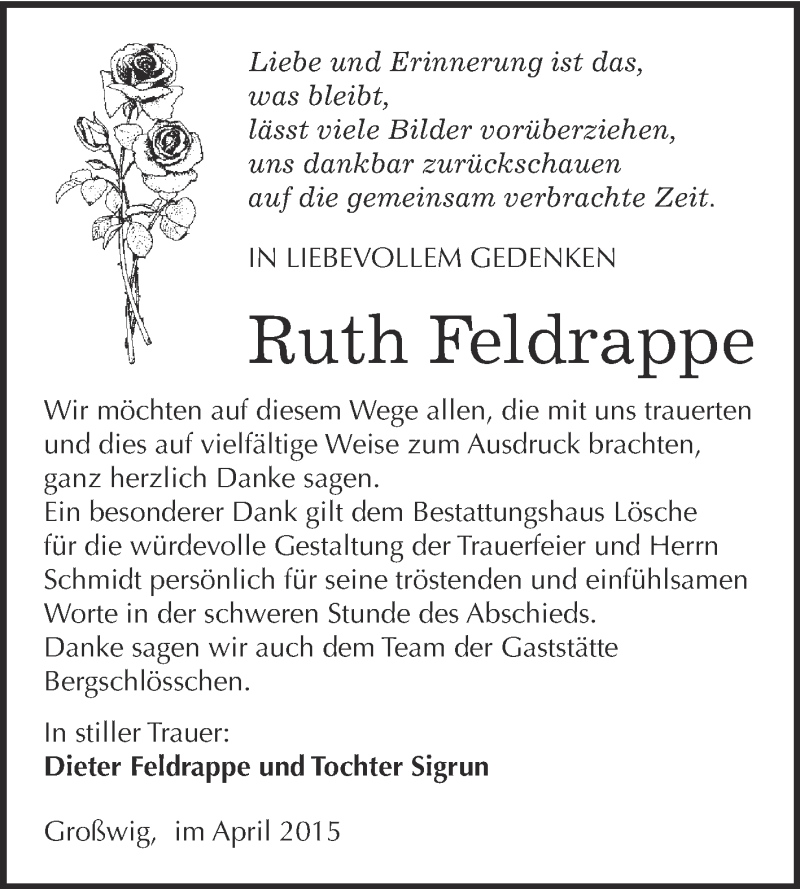 Liebe und Erinnerung ist das,
was bleibt,
lässt viele Bilder vorüberziehen,
uns dankbar zurückschauen
auf die gemeinsam verbrachte Zeit.

IN LIEBEVOLLEM GEDENKEN

Ruth Feldrappe

Wir möchten auf diesem Wege allen, die mit uns trauerten und dies auf vielfältige Weise zum Ausdruck brachten, ganz herzlich Danke sagen.
Ein besonderer Dank gilt dem Bestattungshaus Lösche für die würdevolle Gestaltung der Trauerfeier und Herrn Schmidt persönlich für seine tröstenden und einfühlsamen Worte in der schweren Stunde des Abschieds.
Danke sagen wir auch dem Team der Gaststätte Bergschlösschen.

In stiller Trauer:
Dieter Feldrappe und Tochter Sigrun

Großwig, im April 2015